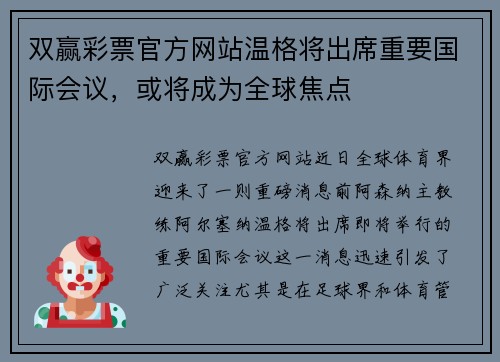 双赢彩票官方网站温格将出席重要国际会议，或将成为全球焦点

双赢彩票官方网站近日全球体育界迎来了一则重磅消息前阿森纳主教练阿尔塞纳温格将出席即将举行的重要国际会议这一消息迅速引发了广泛关注尤其是在足球界和体育管